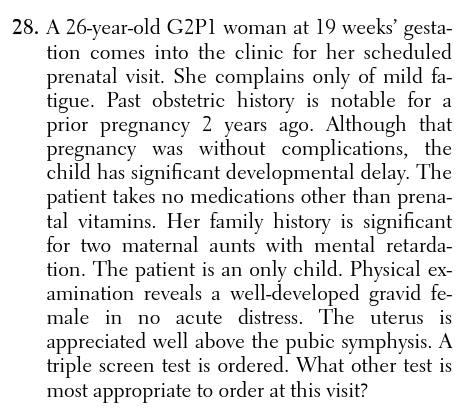 28. A 26-year-old G2P1 woman at 19 weeks' gestation comes into the clinic for her scheduled prenatal visit. She complains only of mild fatigue. Past obstetric history is notable for a prior pregnancy 2 years ago. Although that pregnancy was without complications, the child has significant developmental delay. The patient takes no medications other than prenatal vitamins. Her family history is significant for two maternal aunts with mental retardation. The patient is an only child. Physical examination reveals a well-developed gravid female in no acute distress. The uterus is appreciated well above the pubic symphysis. A triple screen test is ordered. What other test is most appropriate to order at this visit?